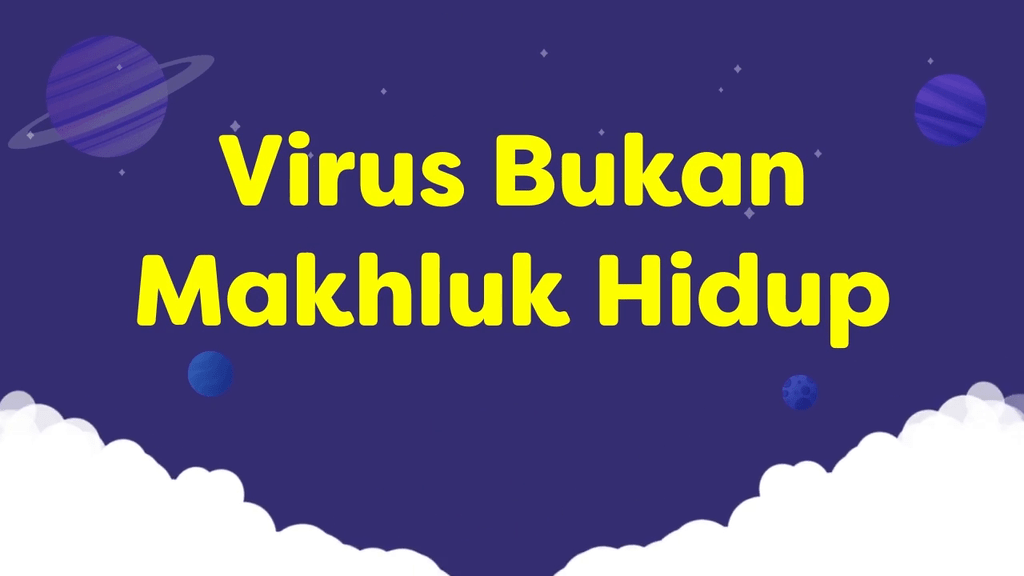 Virus Bukan Makhluk Hidup